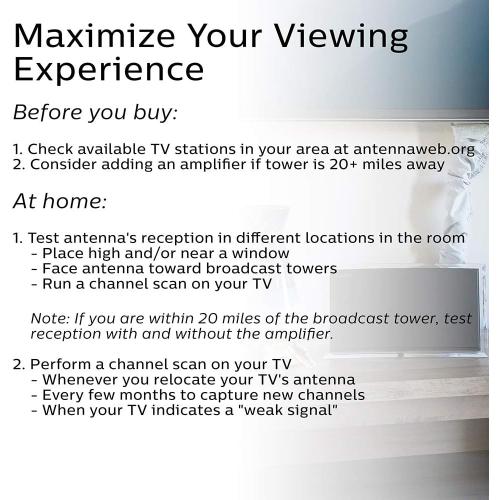 Maximize Your Viewing Experience

Before you buy:

1. Check available TV stations in your area at antennaweb.org
2. Consider adding an amplifier if tower is 20+ miles away

At home:

1. Test antenna's reception in different locations in the room
- Place high and/or near a window
- Face antenna toward broadcast towers
- Run a channel scan on your TV

Note: If you are within 20 miles of the broadcast tower, test reception with and without the amplifier.

2. Perform a channel scan on your TV
- Whenever you relocate your TV's antenna
- Every few months to capture new channels
- When your TV indicates a "weak signal"